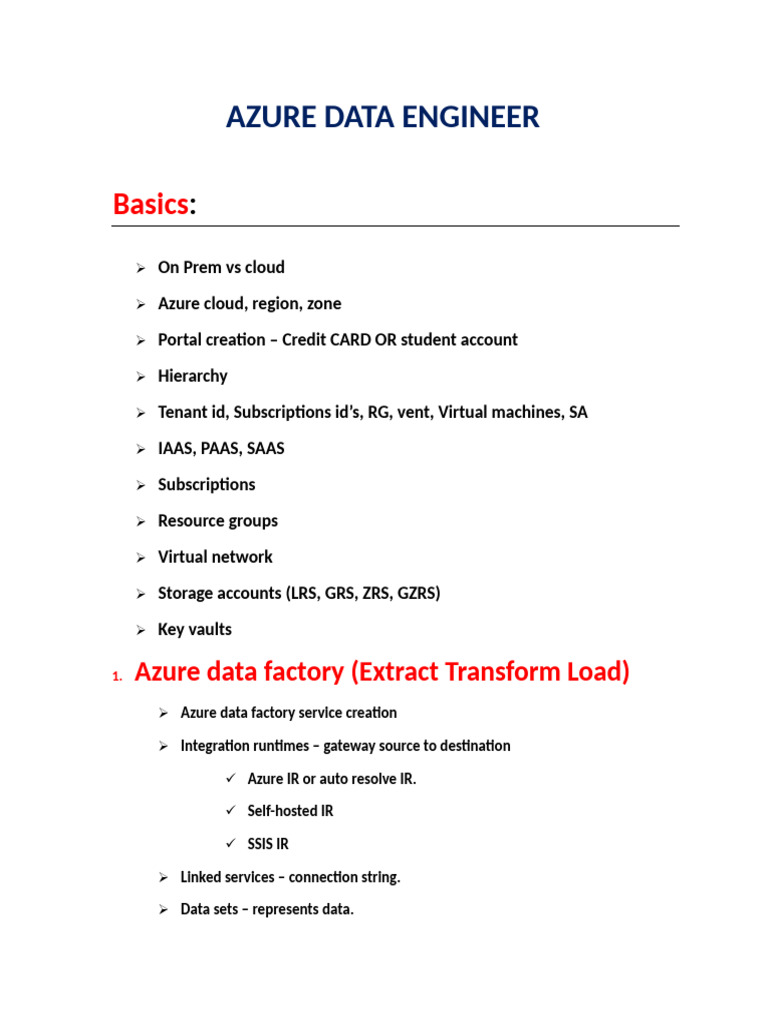 AZURE DATA ENGINEER

Basics:

➢ On Prem vs cloud
➢ Azure cloud, region, zone
➢ Portal creation – Credit CARD OR student account
➢ Hierarchy
➢ Tenant id, Subscriptions id's, RG, vent, Virtual machines, SA
➢ IAAS, PAAS, SAAS
➢ Subscriptions
➢ Resource groups
➢ Virtual network
➢ Storage accounts (LRS, GRS, ZRS, GZRS)
➢ Key vaults

1. Azure data factory (Extract Transform Load)

➢ Azure data factory service creation
➢ Integration runtimes – gateway source to destination
✓ Azure IR or auto resolve IR.
✓ Self-hosted IR
✓ SSIS IR
➢ Linked services – connection string.
➢ Data sets – represents data.